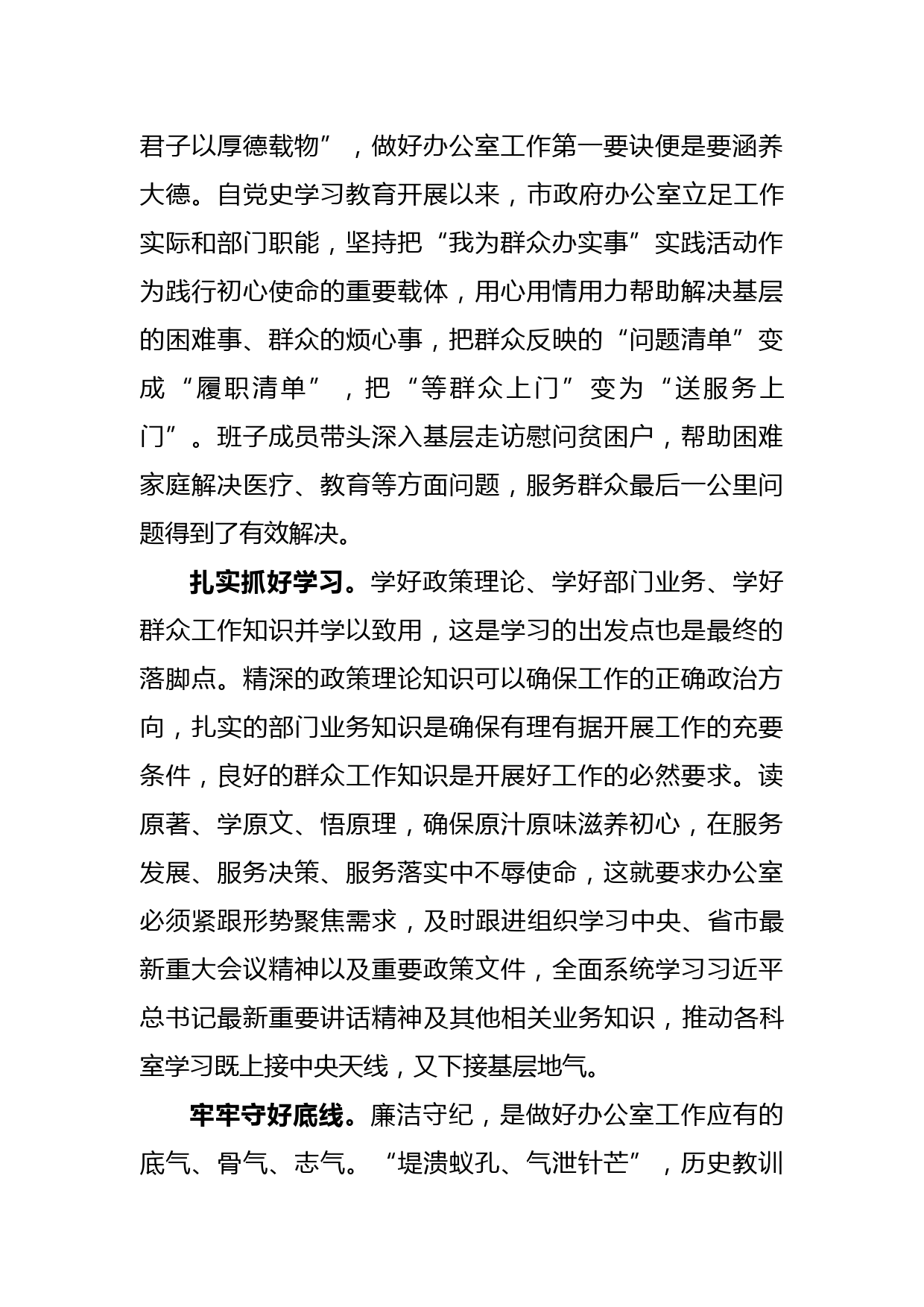 君子以厚德载物”，做好办公室工作第一要诀便是要涵养大德。自党史学习教育开展以来，市政府办公室立足工作实际和部门职能，坚持把“我为群众办实事”实践活动作为践行初心使命的重要载体，用心用情用力帮助解决基层的困难事、群众的烦心事，把群众反映的“问题清单”变成“履职清单”，把“等群众上门”变为“送服务上门”。班子成员带头深入基层走访慰问贫困户，帮助困难家庭解决医疗、教育等方面问题，服务群众最后一公里问题得到了有效解决。

扎实抓好学习。学好政策理论、学好部门业务、学好群众工作知识并学以致用，这是学习的出发点也是最终的落脚点。精深的政策理论知识可以确保工作的正确政治方向，扎实的部门业务知识是确保有理有据开展工作的充要条件，良好的群众工作知识是开展好工作的必然要求。读原著、学原文、悟原理，确保原汁原味滋养初心，在服务发展、服务决策、服务落实中不辱使命，这就要求办公室必须紧跟形势聚焦需求，及时跟进组织学习中央、省市最新重大会议精神以及重要政策文件，全面系统学习习近平总书记最新重要讲话精神及其他相关业务知识，推动各科室学习既上接中央天线，又下接基层地气。

牢牢守好底线。廉洁守纪，是做好办公室工作应有的底气、骨气、志气。“堤溃蚁孔、气泄针芒”，历史教训